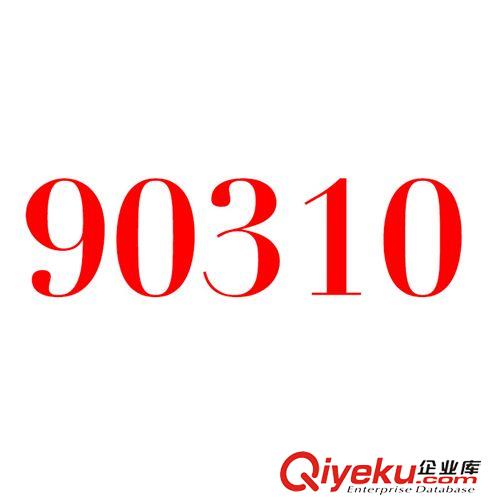 90310

Qiyeku企业库
.com
Enterprise Database